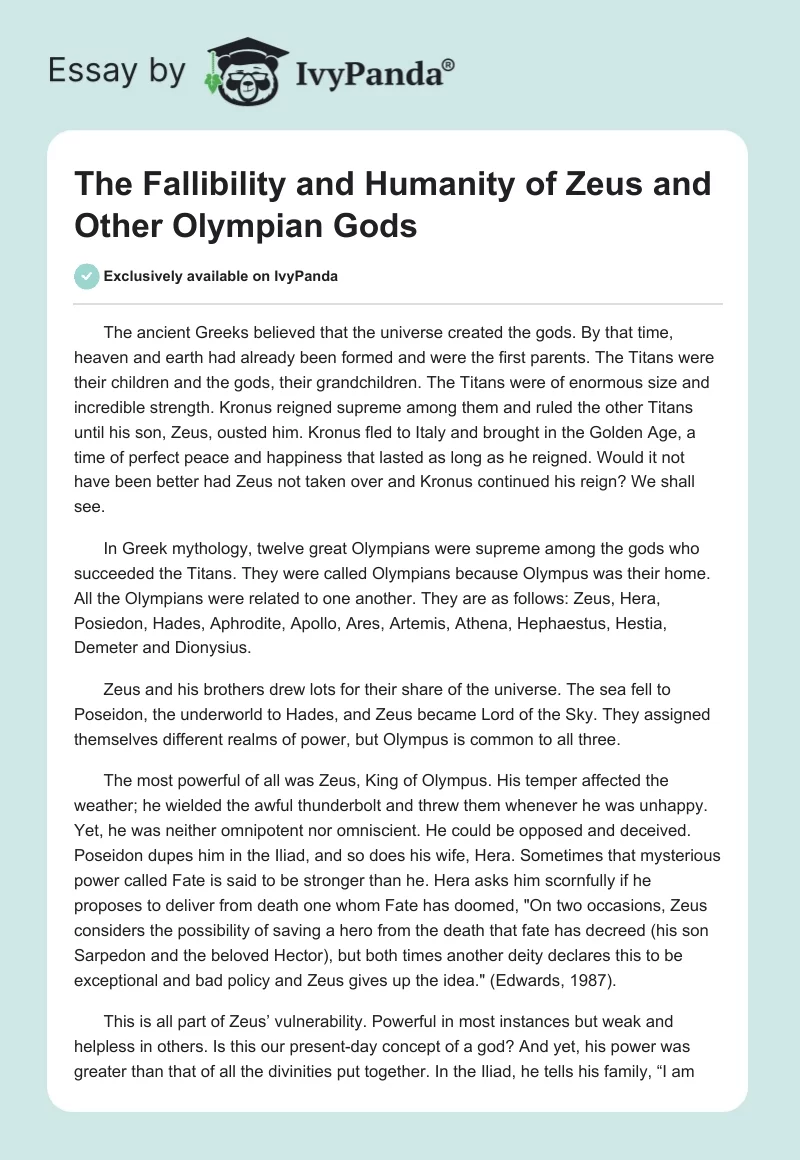 Essay by IvyPanda®

The Fallibility and Humanity of Zeus and Other Olympian Gods

Exclusively available on IvyPanda

The ancient Greeks believed that the universe created the gods. By that time, heaven and earth had already been formed and were the first parents. The Titans were their children and the gods, their grandchildren. The Titans were of enormous size and incredible strength. Kronus reigned supreme among them and ruled the other Titans until his son, Zeus, ousted him. Kronus fled to Italy and brought in the Golden Age, a time of perfect peace and happiness that lasted as long as he reigned. Would it not have been better had Zeus not taken over and Kronus continued his reign? We shall see.

In Greek mythology, twelve great Olympians were supreme among the gods who succeeded the Titans. They were called Olympians because Olympus was their home. All the Olympians were related to one another. They are as follows: Zeus, Hera, Posiedon, Hades, Aphrodite, Apollo, Ares, Artemis, Athena, Hephaestus, Hestia, Demeter and Dionysius.

Zeus and his brothers drew lots for their share of the universe. The sea fell to Poseidon, the underworld to Hades, and Zeus became Lord of the Sky. They assigned themselves different realms of power, but Olympus is common to all three.

The most powerful of all was Zeus, King of Olympus. His temper affected the weather; he wielded the awful thunderbolt and threw them whenever he was unhappy. Yet, he was neither omnipotent nor omniscient. He could be opposed and deceived. Poseidon dupes him in the Iliad, and so does his wife, Hera. Sometimes that mysterious power called Fate is said to be stronger than he. Hera asks him scornfully if he proposes to deliver from death one whom Fate has doomed, "On two occasions, Zeus considers the possibility of saving a hero from the death that fate has decreed (his son Sarpedon and the beloved Hector), but both times another deity declares this to be exceptional and bad policy and Zeus gives up the idea." (Edwards, 1987).

This is all part of Zeus' vulnerability. Powerful in most instances but weak and helpless in others. Is this our present-day concept of a god? And yet, his power was greater than that of all the divinities put together. In the Iliad, he tells his family, "I am